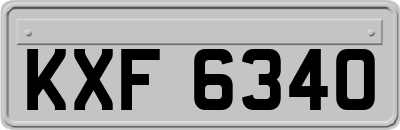 KXF 6340